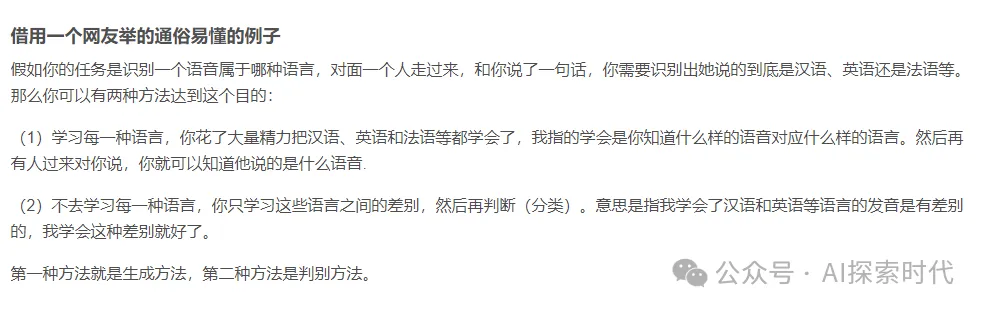 借用一个网友举的通俗易懂的例子

假如你的任务是识别一个语音属于哪种语言，对面一个人走过来，和你说了一句话，你需要识别出她说的到底是汉语、英语还是法语等。那么你可以有两种方法达到这个目的：

（1）学习每一种语言，你花了大量精力把汉语、英语和法语等都学会了，我指的学会是你知道什么样的语音对应什么样的语言。然后再有人过来对你说，你就可以知道他说的是什么语音.

（2）不去学习每一种语言，你只学习这些语言之间的差别，然后再判断（分类）。意思是指我学会了汉语和英语等语言的发音是有差别的，我学会这种差别就好了。

第一种方法就是生成方法，第二种方法是判别方法。

公众号 · AI探索时代